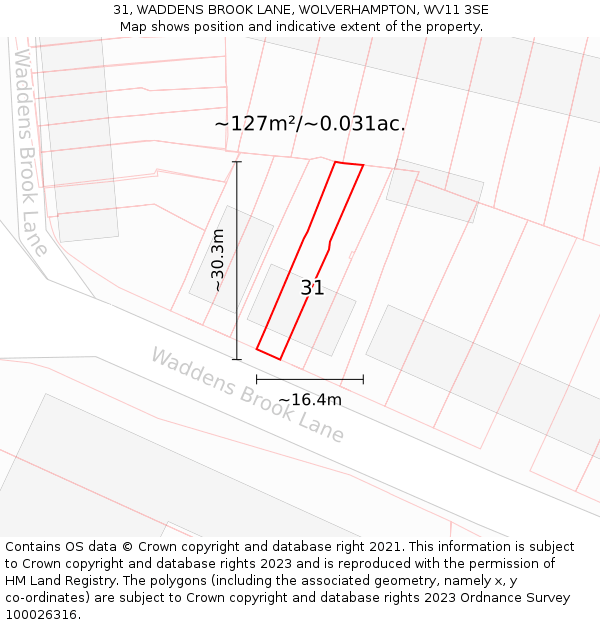 31, WADDENS BROOK LANE, WOLVERHAMPTON, WV11 3SE
Map shows position and indicative extent of the property.

Waddens Brook Lane

~127m²/~0.031ac.

~30.3m

31

Waddens Brook Lane

~16.4m

Contains OS data © Crown copyright and database right 2021. This information is subject to Crown copyright and database rights 2023 and is reproduced with the permission of HM Land Registry. The polygons (including the associated geometry, namely x, y co-ordinates) are subject to Crown copyright and database rights 2023 Ordnance Survey 100026316.